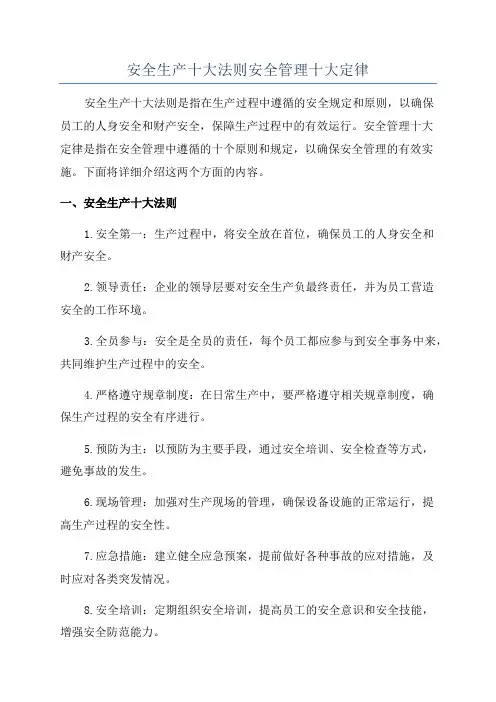 安全生产十大法则安全管理十大定律

安全生产十大法则是指在生产过程中遵循的安全规定和原则，以确保员工的人身安全和财产安全，保障生产过程中的有效运行。安全管理十大定律是指在安全管理中遵循的十个原则和规定，以确保安全管理的有效实施。下面将详细介绍这两个方面的内容。

一、安全生产十大法则

1.安全第一：生产过程中，将安全放在首位，确保员工的人身安全和财产安全。

2.领导责任：企业的领导层要对安全生产负最终责任，并为员工营造安全的工作环境。

3.全员参与：安全是全员的责任，每个员工都应参与到安全事务中来，共同维护生产过程中的安全。

4.严格遵守规章制度：在日常生产中，要严格遵守相关规章制度，确保生产过程的安全有序进行。

5.预防为主：以预防为主要手段，通过安全培训、安全检查等方式，避免事故的发生。

6.现场管理：加强对生产现场的管理，确保设备设施的正常运行，提高生产过程的安全性。

7.应急措施：建立健全应急预案，提前做好各种事故的应对措施，及时应对各类突发情况。

8.安全培训：定期组织安全培训，提高员工的安全意识和安全技能，增强安全防范能力。